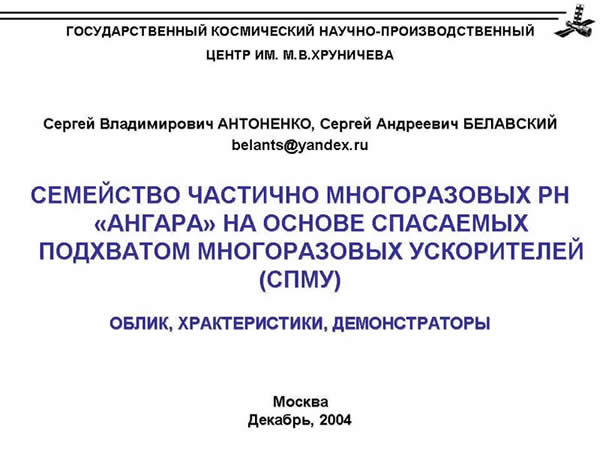 ГОСУДАРСТВЕННЫЙ КОСМИЧЕСКИЙ НАУЧНО-ПРОИЗВОДСТВЕННЫЙ ЦЕНТР ИМ. М.В.ХРУНИЧЕВА

Сергей Владимирович АНТОНЕНКО, Сергей Андреевич БЕЛАВСКИЙ
belants@yandex.ru

СЕМЕЙСТВО ЧАСТИЧНО МНОГОРАЗОВЫХ РН «АНГАРА» НА ОСНОВЕ СПАСАЕМЫХ ПОДХВАТОМ МНОГОРАЗОВЫХ УСКОРИТЕЛЕЙ (СПМУ)

ОБЛИК, ХРАКТЕРИСТИКИ, ДЕМОНСТРАТОРЫ

Москва
Декабрь, 2004